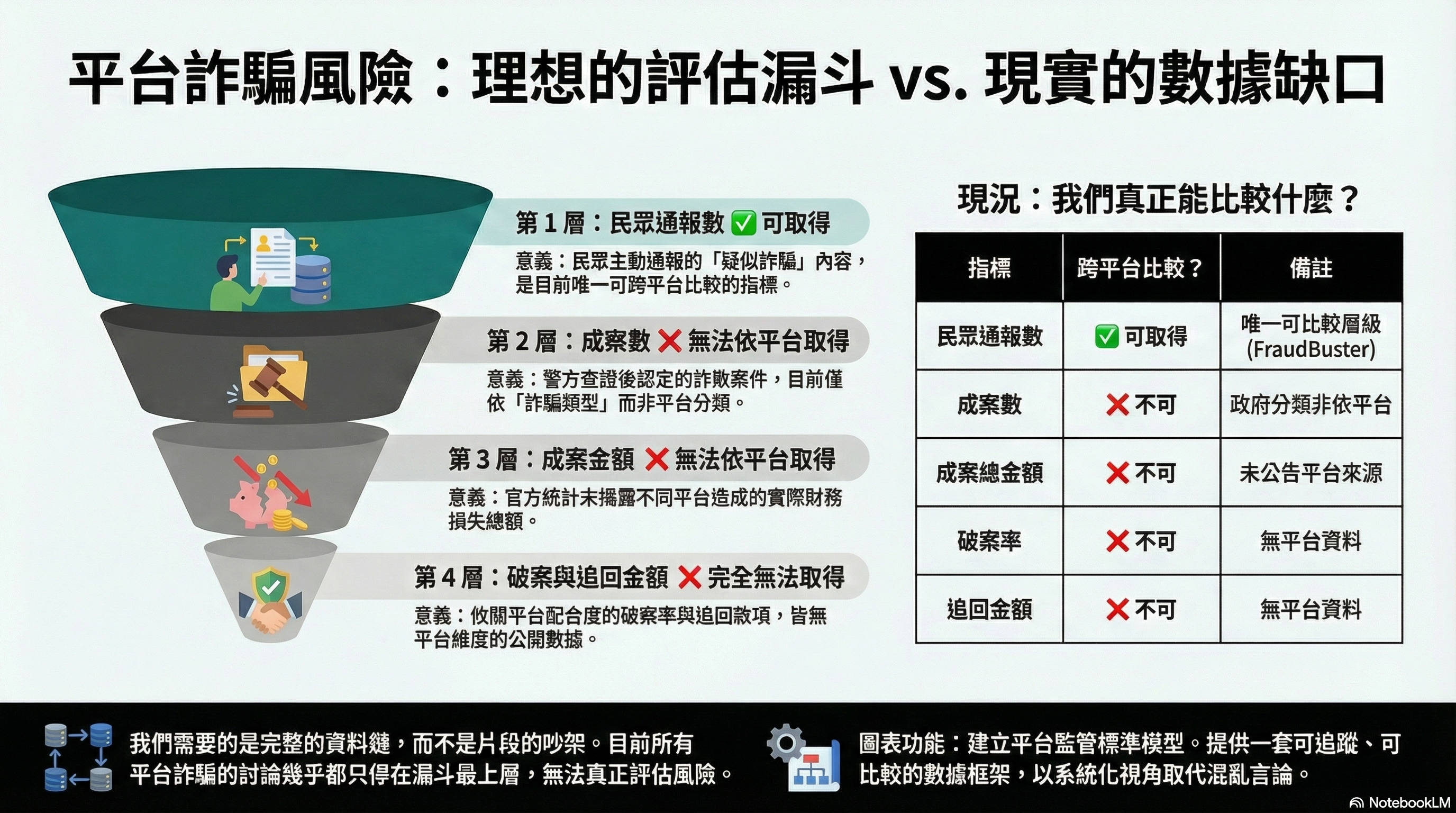 平台詐騙風險：理想的評估漏斗 vs. 現實的數據缺口

第 1 層：民眾通報數 ✅ 可取得
意義：民眾主動通報的「疑似詐騙」內容，是目前唯一可跨平台比較的指標。

第 2 層：成案數 ❌ 無法依平台取得
意義：警方查證後認定的詐欺案件，目前僅依「詐騙類型」而非平台分類。

第 3 層：成案金額 ❌ 無法依平台取得
意義：官方統計未揭露不同平台造成的實際財務損失總額。

第 4 層：破案與追回金額 ❌ 完全無法取得
意義：攸關平台配合度的破案率與追回款項，皆無平台維度的公開數據。

現況：我們真正能比較什麼？

| 指標 | 跨平台比較？ | 備註 |
|---|---|---|
| 民眾通報數 | ✅ 可取得 | 唯一可比較層級 (FraudBuster) |
| 成案數 | ❌ 不可 | 政府分類非依平台 |
| 成案總金額 | ❌ 不可 | 未公告平台來源 |
| 破案率 | ❌ 不可 | 無平台資料 |
| 追回金額 | ❌ 不可 | 無平台資料 |

我們需要的是完整的資料鏈，而不是片段的吵架。目前所有平台詐騙的討論幾乎都只停在漏斗最上層，無法真正評估風險。

圖表功能：建立平台監管標準模型。提供一套可追蹤、可比較的數據框架，以系統化視角取代混亂言論。

NotebookLM